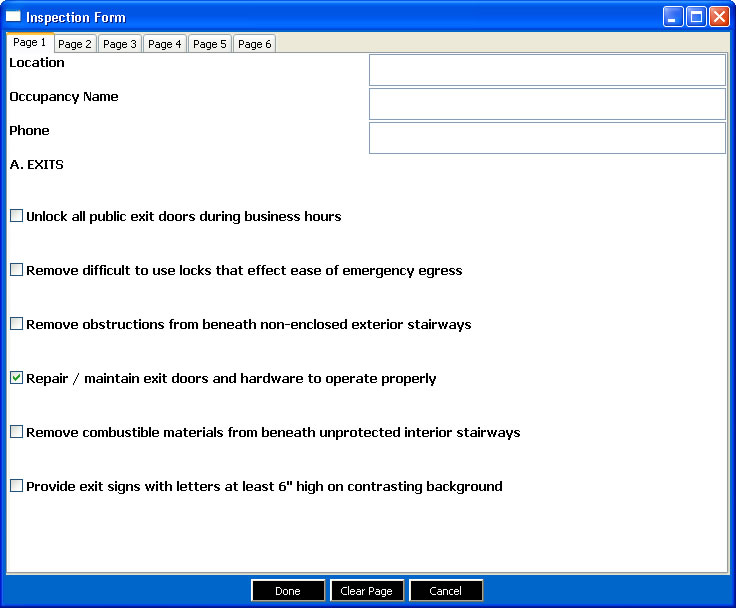 Inspection Form

Page 1 Page 2 Page 3 Page 4 Page 5 Page 6

Location

Occupancy Name

Phone

A. EXITS

Unlock all public exit doors during business hours

Remove difficult to use locks that effect ease of emergency egress

Remove obstructions from beneath non-enclosed exterior stairways

Repair / maintain exit doors and hardware to operate properly

Remove combustible materials from beneath unprotected interior stairways

Provide exit signs with letters at least 6" high on contrasting background

Done Clear Page Cancel